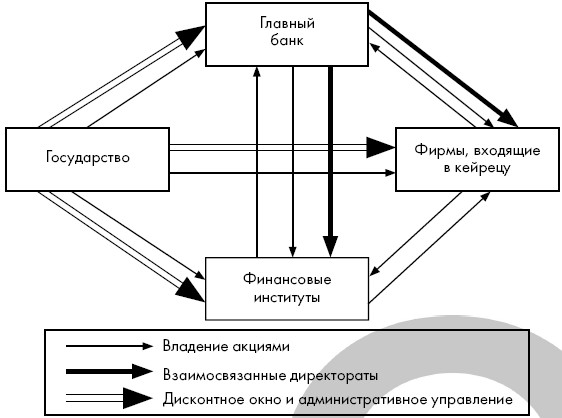 Главный банк

Государство

Фирмы, входящие в кейрецу

Финансовые институты

Владение акциями

Взаимосвязанные директораты

Дисконтное окно и административное управление